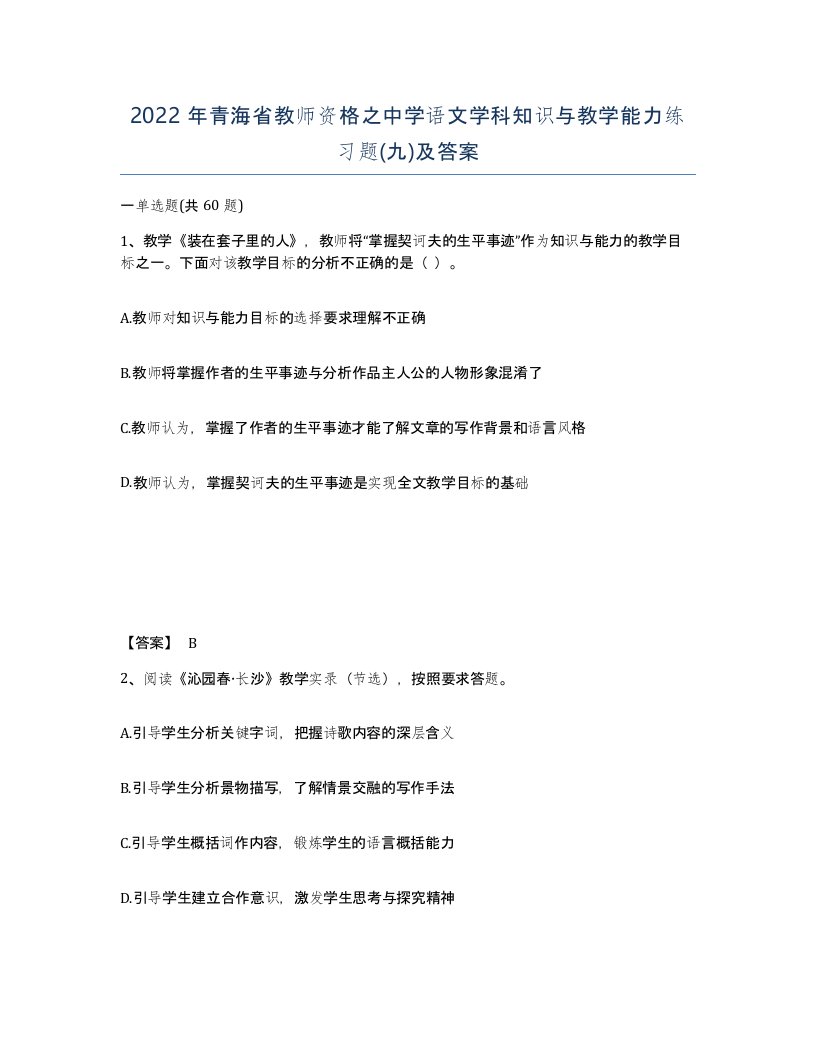 2022 年青海省教师资格之中学语文学科知识与教学能力练习题(九)及答案

一单选题(共 60 题)

1、教学《装在套子里的人》，教师将“掌握契诃夫的生平事迹”作为知识与能力的教学目标之一。下面对该教学目标的分析不正确的是（ ）。

A.教师对知识与能力目标的选择要求理解不正确

B.教师将掌握作者的生平事迹与分析作品主人公的人物形象混淆了

C.教师认为，掌握了作者的生平事迹才能了解文章的写作背景和语言风格

D.教师认为，掌握契诃夫的生平事迹是实现全文教学目标的基础

【答案】 B

2、阅读《沁园春·长沙》教学实录（节选），按照要求答题。

A.引导学生分析关键字词，把握诗歌内容的深层含义

B.引导学生分析景物描写，了解情景交融的写作手法

C.引导学生概括词作内容，锻炼学生的语言概括能力

D.引导学生建立合作意识，激发学生思考与探究精神